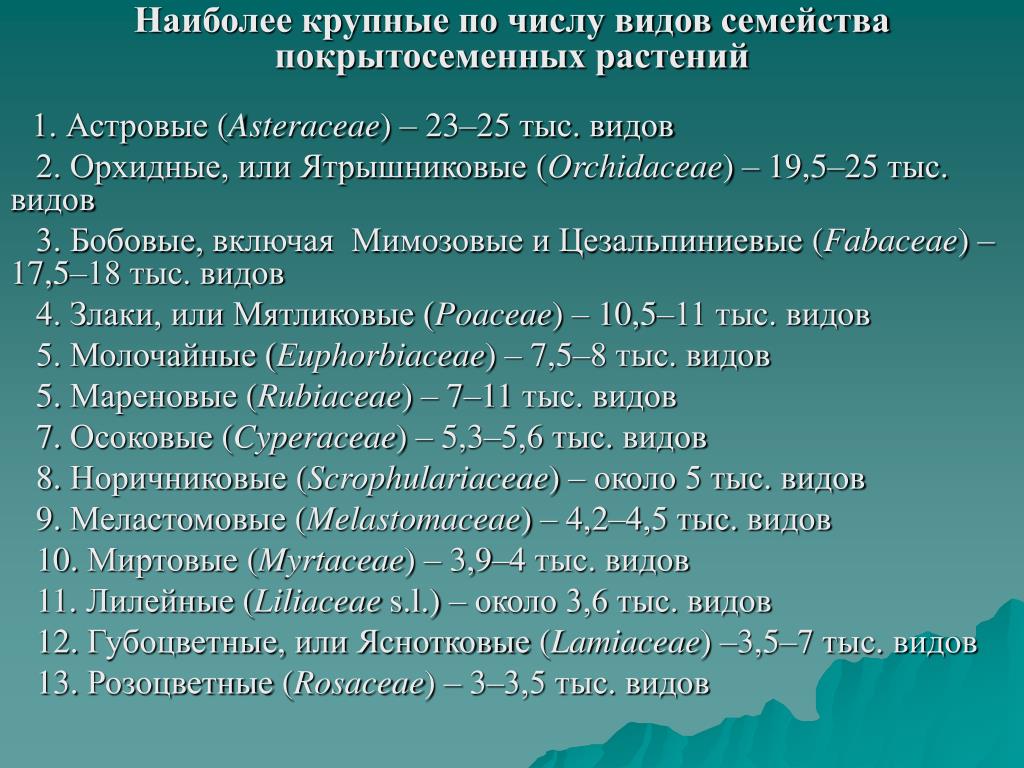 Наиболее крупные по числу видов семейства покрытосеменных растений

1. Астровые (Asteraceae) – 23–25 тыс. видов

2. Орхидные, или Ятрышниковые (Orchidaceae) – 19,5–25 тыс. видов

3. Бобовые, включая Мимозовые и Цезальпиниевые (Fabaceae) – 17,5–18 тыс. видов

4. Злаки, или Мятликовые (Poaceae) – 10,5–11 тыс. видов

5. Молочайные (Euphorbiaceae) – 7,5–8 тыс. видов

5. Мареновые (Rubiaceae) – 7–11 тыс. видов

7. Осоковые (Cyperaceae) – 5,3–5,6 тыс. видов

8. Норичниковые (Scrophulariaceae) – около 5 тыс. видов

9. Меластомовые (Melastomaceae) – 4,2–4,5 тыс. видов

10. Миртовые (Myrtaceae) – 3,9–4 тыс. видов

11. Лилейные (Liliaceae s.l.) – около 3,6 тыс. видов

12. Губоцветные, или Яснотковые (Lamiaceae) –3,5–7 тыс. видов

13. Розоцветные (Rosaceae) – 3–3,5 тыс. видов